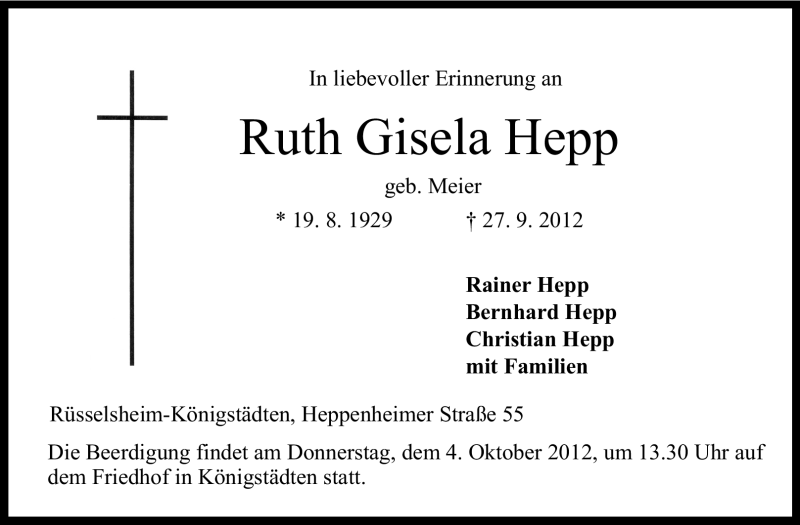 In liebevoller Erinnerung an

Ruth Gisela Hepp

geb. Meier

* 19. 8. 1929 † 27. 9. 2012

Rainer Hepp
Bernhard Hepp
Christian Hepp
mit Familien

Rüsselsheim-Königstädten, Heppenheimer Straße 55

Die Beerdigung findet am Donnerstag, dem 4. Oktober 2012, um 13.30 Uhr auf dem Friedhof in Königstädten statt.